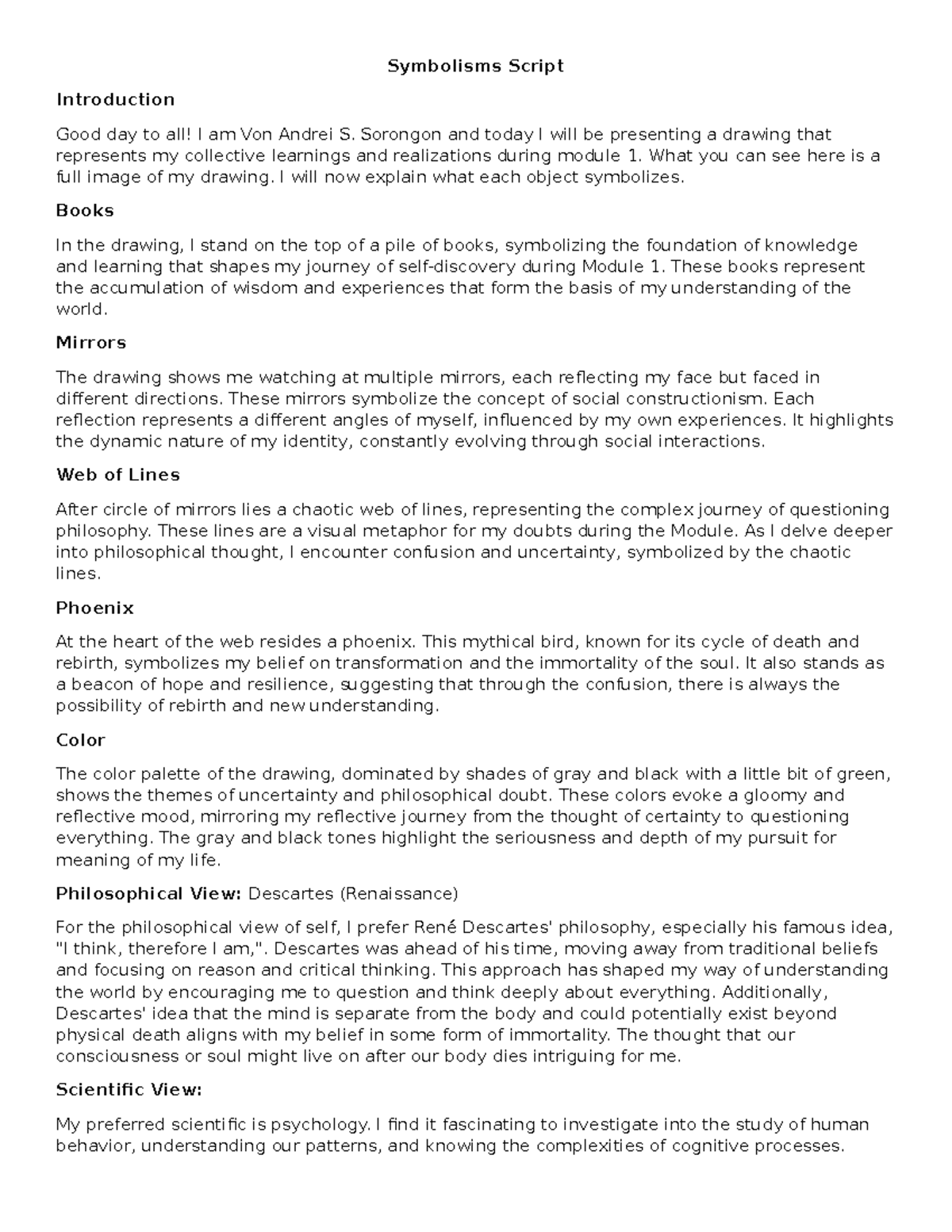 Symbolisms Script

Introduction

Good day to all! I am Von Andrei S. Sorongon and today I will be presenting a drawing that represents my collective learnings and realizations during module 1. What you can see here is a full image of my drawing. I will now explain what each object symbolizes.

Books

In the drawing, I stand on the top of a pile of books, symbolizing the foundation of knowledge and learning that shapes my journey of self-discovery during Module 1. These books represent the accumulation of wisdom and experiences that form the basis of my understanding of the world.

Mirrors

The drawing shows me watching at multiple mirrors, each reflecting my face but faced in different directions. These mirrors symbolize the concept of social constructionism. Each reflection represents a different angles of myself, influenced by my own experiences. It highlights the dynamic nature of my identity, constantly evolving through social interactions.

Web of Lines

After circle of mirrors lies a chaotic web of lines, representing the complex journey of questioning philosophy. These lines are a visual metaphor for my doubts during the Module. As I delve deeper into philosophical thought, I encounter confusion and uncertainty, symbolized by the chaotic lines.

Phoenix

At the heart of the web resides a phoenix. This mythical bird, known for its cycle of death and rebirth, symbolizes my belief on transformation and the immortality of the soul. It also stands as a beacon of hope and resilience, suggesting that through the confusion, there is always the possibility of rebirth and new understanding.

Color

The color palette of the drawing, dominated by shades of gray and black with a little bit of green, shows the themes of uncertainty and philosophical doubt. These colors evoke a gloomy and reflective mood, mirroring my reflective journey from the thought of certainty to questioning everything. The gray and black tones highlight the seriousness and depth of my pursuit for meaning of my life.

Philosophical View: Descartes (Renaissance)

For the philosophical view of self, I prefer René Descartes' philosophy, especially his famous idea, "I think, therefore I am,". Descartes was ahead of his time, moving away from traditional beliefs and focusing on reason and critical thinking. This approach has shaped my way of understanding the world by encouraging me to question and think deeply about everything. Additionally, Descartes' idea that the mind is separate from the body and could potentially exist beyond physical death aligns with my belief in some form of immortality. The thought that our consciousness or soul might live on after our body dies intriguing for me.

Scientific View:

My preferred scientific is psychology. I find it fascinating to investigate into the study of human behavior, understanding our patterns, and knowing the complexities of cognitive processes.